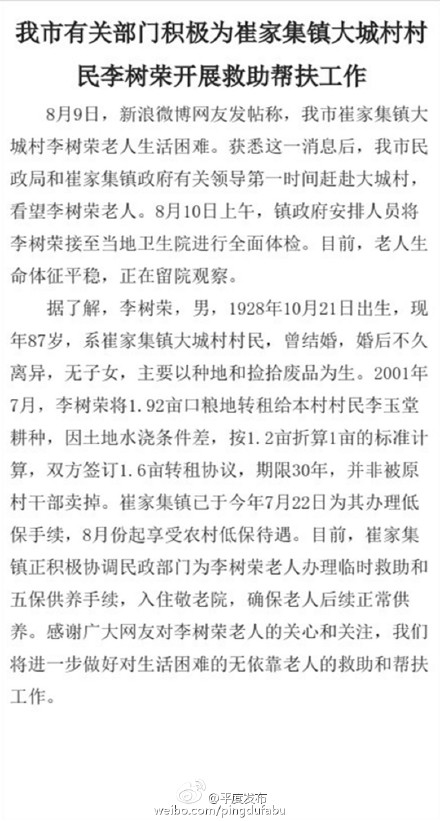 我市有关部门积极为崔家集镇大城村村民李树荣开展救助帮扶工作

8月9日，新浪微博网友发帖称，我市崔家集镇大城村李树荣老人生活困难。获悉这一消息后，我市民政局和崔家集镇政府有关领导第一时间赶赴大城村，看望李树荣老人。8月10日上午，镇政府安排人员将李树荣接至当地卫生院进行全面体检。目前，老人生命体征平稳，正在留院观察。

据了解，李树荣，男，1928年10月21日出生，现年87岁，系崔家集镇大城村村民，曾结婚，婚后不久离异，无子女，主要以种地和捡拾废品为生。2001年7月，李树荣将1.92亩口粮地转租给本村村民李玉堂耕种，因土地水浇条件差，按1.2亩折算1亩的标准计算，双方签订1.6亩转租协议，期限30年，并非被原村干部卖掉。崔家集镇已于今年7月22日为其办理低保手续，8月份起享受农村低保待遇。目前，崔家集镇正积极协调民政部门为李树荣老人办理临时救助和五保供养手续，入住敬老院，确保老人后续正常供养。感谢广大网友对李树荣老人的关心和关注，我们将进一步做好对生活困难的无依靠老人的救助和帮扶工作。

@平度发布
weibo.com/pingdufabu